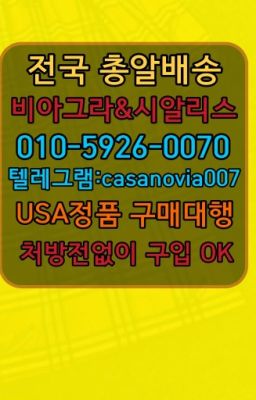 전국 총알배송
비아그라&시알리스
010-5926-0070
텔레그램:casanovia007
USA정품 구매대행
처방전없이 구입 OK